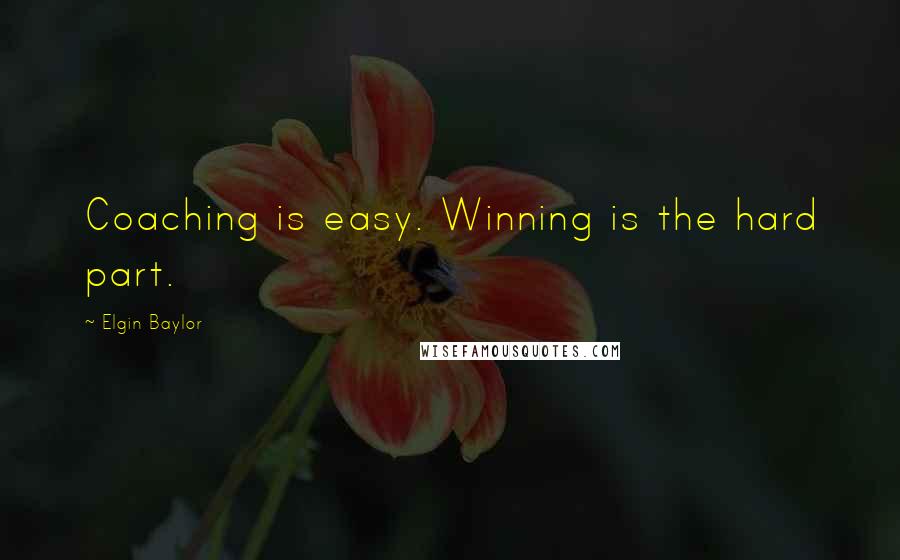 Coaching is easy. Winning is the hard part.

~ Elgin Baylor

WISEFAMOUSQUOTES.COM